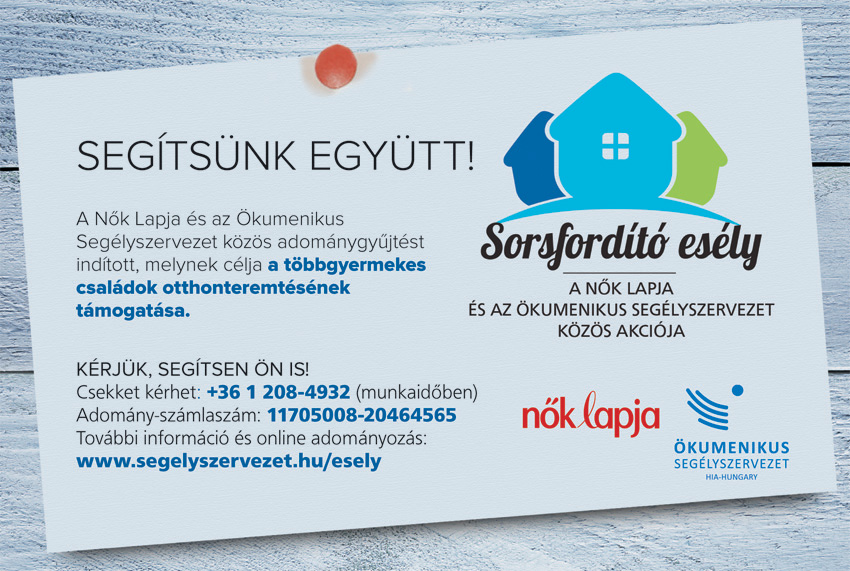 SEGÍTSÜNK EGYÜTT!

A Nők Lapja és az Ökumenikus Segélyszervezet közös adománygyűjtést indított, melynek célja a többgyermekes családok otthonteremtésének támogatása.

KÉRJÜK, SEGÍTSEN ÖN IS!
Csekket kérhet: +36 1 208-4932 (munkaidőben)
Adomány-számlaszám: 11705008-20464565
További információ és online adományozás:
www.segelyszervezet.hu/esely

Sorsfordító esély

A NŐK LAPJA
ÉS AZ ÖKUMENIKUS SEGÉLYSZERVEZET
KÖZÖS AKCIÓJA

nők lapja

ÖKUMENIKUS
SEGÉLYSZERVEZET
HIA-HUNGARY